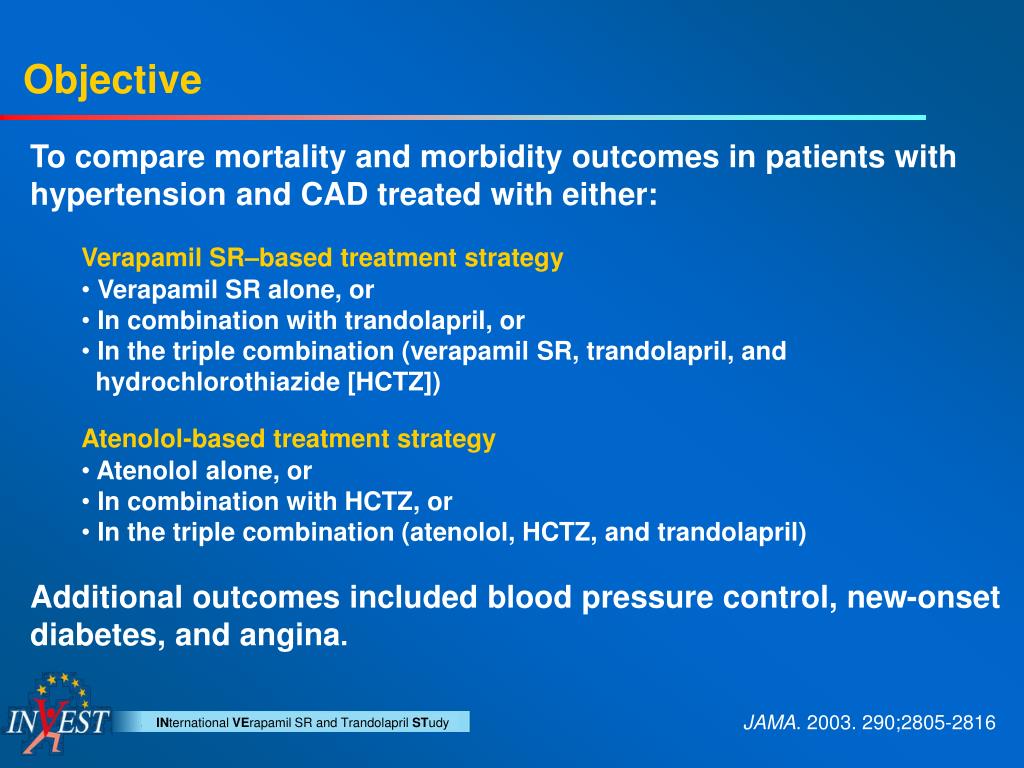 Objective

To compare mortality and morbidity outcomes in patients with hypertension and CAD treated with either:

Verapamil SR–based treatment strategy
• Verapamil SR alone, or
• In combination with trandolapril, or
• In the triple combination (verapamil SR, trandolapril, and hydrochlorothiazide [HCTZ])

Atenolol-based treatment strategy
• Atenolol alone, or
• In combination with HCTZ, or
• In the triple combination (atenolol, HCTZ, and trandolapril)

Additional outcomes included blood pressure control, new-onset diabetes, and angina.

INVEST

INternational VErapamil SR and Trandolapril STudy

JAMA. 2003. 290;2805-2816